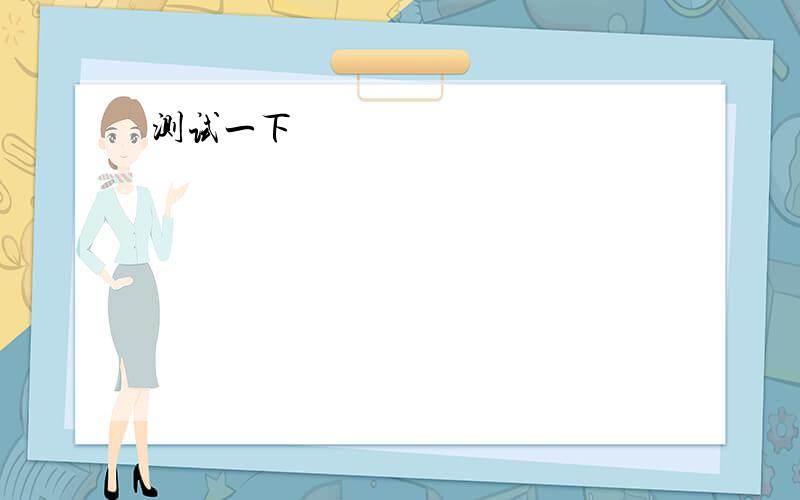 测试一下